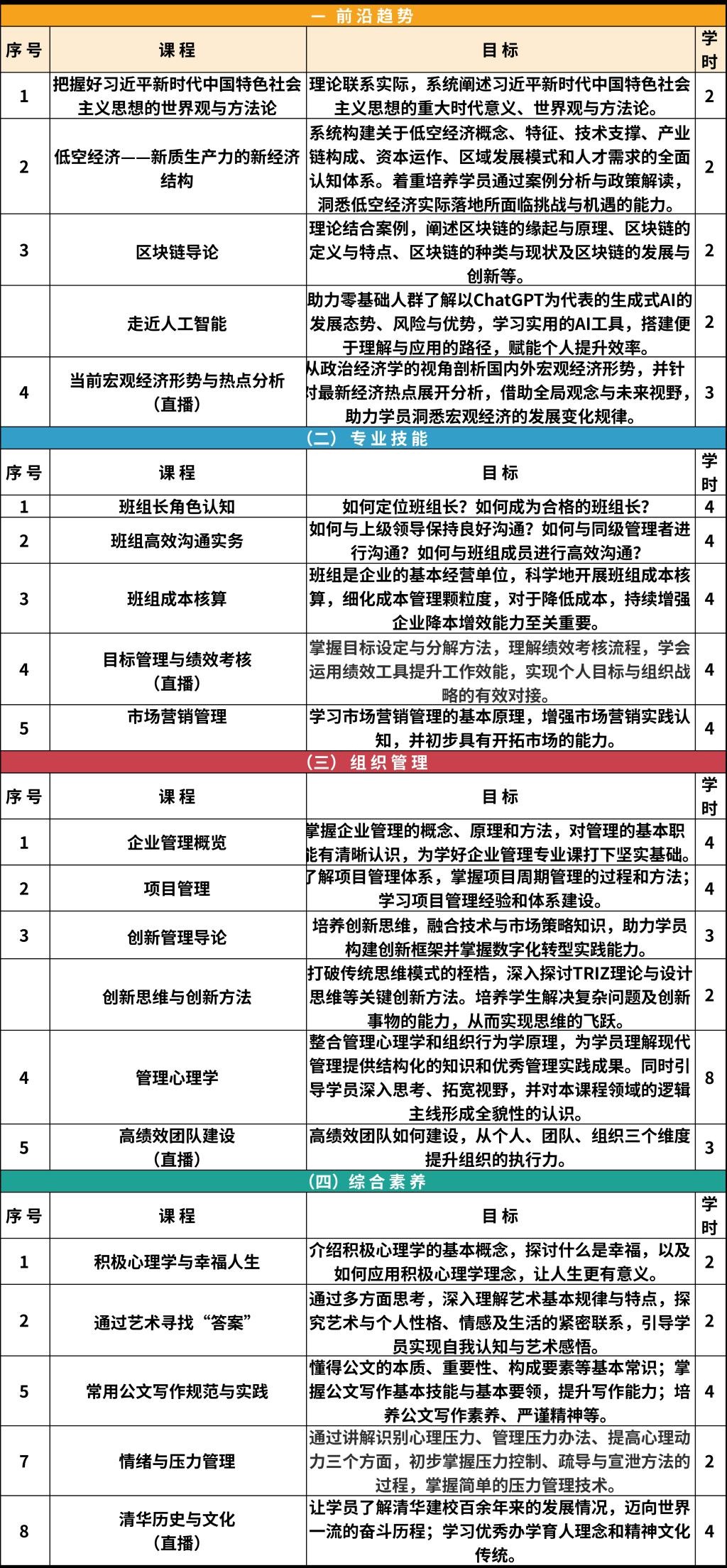 一 前沿趋势

| 序号 | 课程 | 目标 | 学时 |
|---|---|---|---|
| 1 | 把握好习近平新时代中国特色社会主义思想的世界观与方法论 | 理论联系实际，系统阐述习近平新时代中国特色社会主义思想的重大时代意义、世界观与方法论。 | 2 |
| 2 | 低空经济——新质生产力的新经济结构 | 系统构建关于低空经济概念、特征、技术支撑、产业链构成、资本运作、区域发展模式和人才需求的全面认知体系。着重培养学员通过案例分析与政策解读，洞悉低空经济实际落地所面临挑战与机遇的能力。 | 2 |
| 3 | 区块链导论 | 理论结合案例，阐述区块链的缘起与原理、区块链的定义与特点、区块链的种类与现状及区块链的发展与创新等。 | 2 |
|  | 走近人工智能 | 助力零基础人群了解以ChatGPT为代表的生成式AI的发展态势、风险与优势，学习实用的AI工具，搭建便于理解与应用的路径，赋能个人提升效率。 | 2 |
| 4 | 当前宏观经济形势与热点分析（直播） | 从政治经济学的视角剖析国内外宏观经济形势，并针对最新经济热点展开分析，借助全局观念与未来视野，助力学员洞悉宏观经济的发展变化规律。 | 3 |

（二）专业技能

| 序号 | 课程 | 目标 | 学时 |
|---|---|---|---|
| 1 | 班组长角色认知 | 如何定位班组长？如何成为合格的班组长？ | 4 |
| 2 | 班组高效沟通实务 | 如何与上级领导保持良好沟通？如何与同级管理者进行沟通？如何与班组成员进行高效沟通？ | 4 |
| 3 | 班组成本核算 | 班组是企业的基本经营单位，科学地开展班组成本核算，细化成本管理颗粒度，对于降低成本，持续增强企业降本增效能力至关重要。 | 4 |
| 4 | 目标管理与绩效考核（直播） | 掌握目标设定与分解方法，理解绩效考核流程，学会运用绩效工具提升工作效能，实现个人目标与组织战略的有效对接。 | 4 |
| 5 | 市场营销管理 | 学习市场营销管理的基本原理，增强市场营销实践认知，并初步具有开拓市场的能力。 | 4 |

（三）组织管理

| 序号 | 课程 | 目标 | 学时 |
|---|---|---|---|
| 1 | 企业管理概览 | 掌握企业管理的概念、原理和方法，对管理的基本职能有清晰认识，为学好企业管理专业课打下坚实基础。 | 4 |
| 2 | 项目管理 | 了解项目管理体系，掌握项目周期管理的过程和方法；学习项目管理经验和体系建设。 | 4 |
| 3 | 创新管理导论 | 培养创新思维，融合技术与市场策略知识，助力学员构建创新框架并掌握数字化转型实践能力。 | 3 |
|  | 创新思维与创新方法 | 打破传统思维模式的桎梏，深入探讨TRIZ理论与设计思维等关键创新方法。培养学生解决复杂问题及创新事物的能力，从而实现思维的飞跃。 | 2 |
| 4 | 管理心理学 | 整合管理心理学和组织行为学原理，为学员理解现代管理提供结构化的知识和优秀管理实践成果。同时引导学员深入思考、拓宽视野，并对本课程领域的逻辑主线形成全貌性的认识。 | 8 |
| 5 | 高绩效团队建设（直播） | 高绩效团队如何建设，从个人、团队、组织三个维度提升组织的执行力。 | 3 |

（四）综合素养

| 序号 | 课程 | 目标 | 学时 |
|---|---|---|---|
| 1 | 积极心理学与幸福人生 | 介绍积极心理学的基本概念，探讨什么是幸福，以及如何应用积极心理学理念，让人生更有意义。 | 2 |
| 2 | 通过艺术寻找“答案” | 通过多方面思考，深入理解艺术基本规律与特点，探究艺术与个人性格、情感及生活的紧密联系，引导学员实现自我认知与艺术感悟。 | 2 |
| 5 | 常用公文写作规范与实践 | 懂得公文的本质、重要性、构成要素等基本常识；掌握公文写作基本技能与基本要领，提升写作能力；培养公文写作素养、严谨精神等。 | 4 |
| 7 | 情绪与压力管理 | 通过讲解识别心理压力、管理压力办法、提高心理动力三个方面，初步掌握压力控制、疏导与宣泄方法的过程，掌握简单的压力管理技术。 | 2 |
| 8 | 清华历史与文化（直播） | 让学员了解清华建校百余年来的发展情况，迈向世界一流的奋斗历程；学习优秀办学育人理念和精神文化传统。 | 4 |